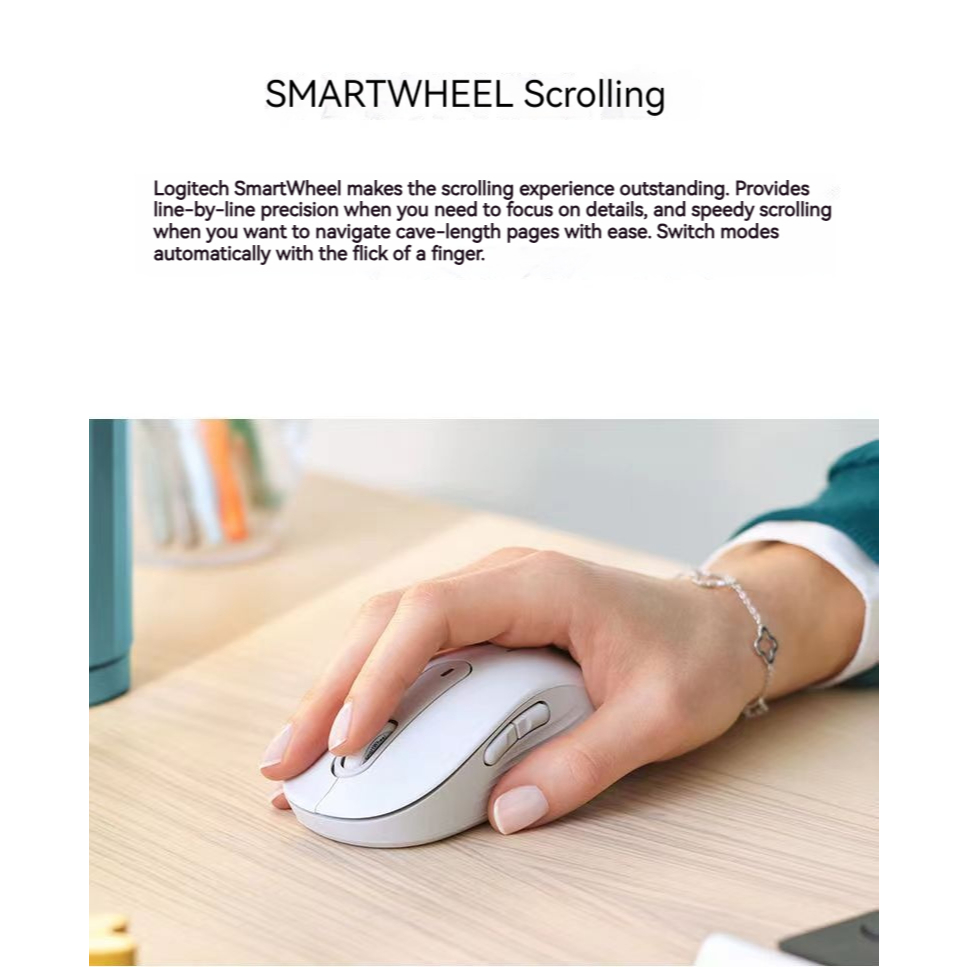 SMARTWHEEL Scrolling

Logitech SmartWheel makes the scrolling experience outstanding. Provides line-by-line precision when you need to focus on details, and speedy scrolling when you want to navigate cave-length pages with ease. Switch modes automatically with the flick of a finger.